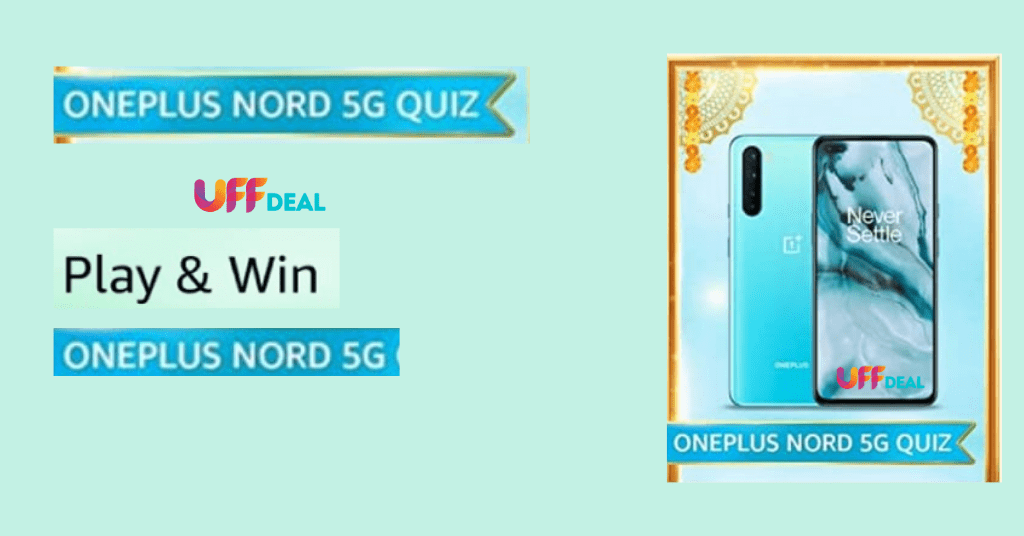 ONEPLUS NORD 5G QUIZ

UFF DEAL

Play & Win

ONEPLUS NORD 5G

Never Settle

ONEPLUS

UFF DEAL

ONEPLUS NORD 5G QUIZ